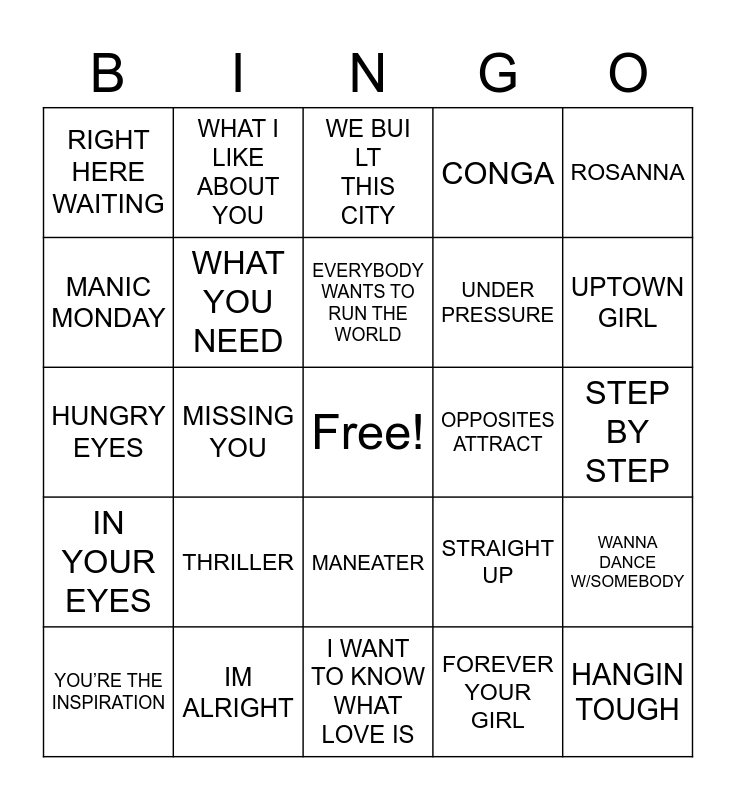 | B | I | N | G | O |
|---|---|---|---|---|
| RIGHT HERE WAITING | WHAT I LIKE ABOUT YOU | WE BUI LT THIS CITY | CONGA | ROSANNA |
| MANIC MONDAY | WHAT YOU NEED | EVERYBODY WANTS TO RUN THE WORLD | UNDER PRESSURE | UPTOWN GIRL |
| HUNGRY EYES | MISSING YOU | Free! | OPPOSITES ATTRACT | STEP BY STEP |
| IN YOUR EYES | THRILLER | MANEATER | STRAIGHT UP | WANNA DANCE W/SOMEBODY |
| YOU'RE THE INSPIRATION | IM ALRIGHT | I WANT TO KNOW WHAT LOVE IS | FOREVER YOUR GIRL | HANGIN TOUGH |